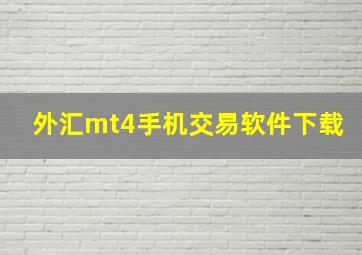 外汇mt4手机交易软件下载